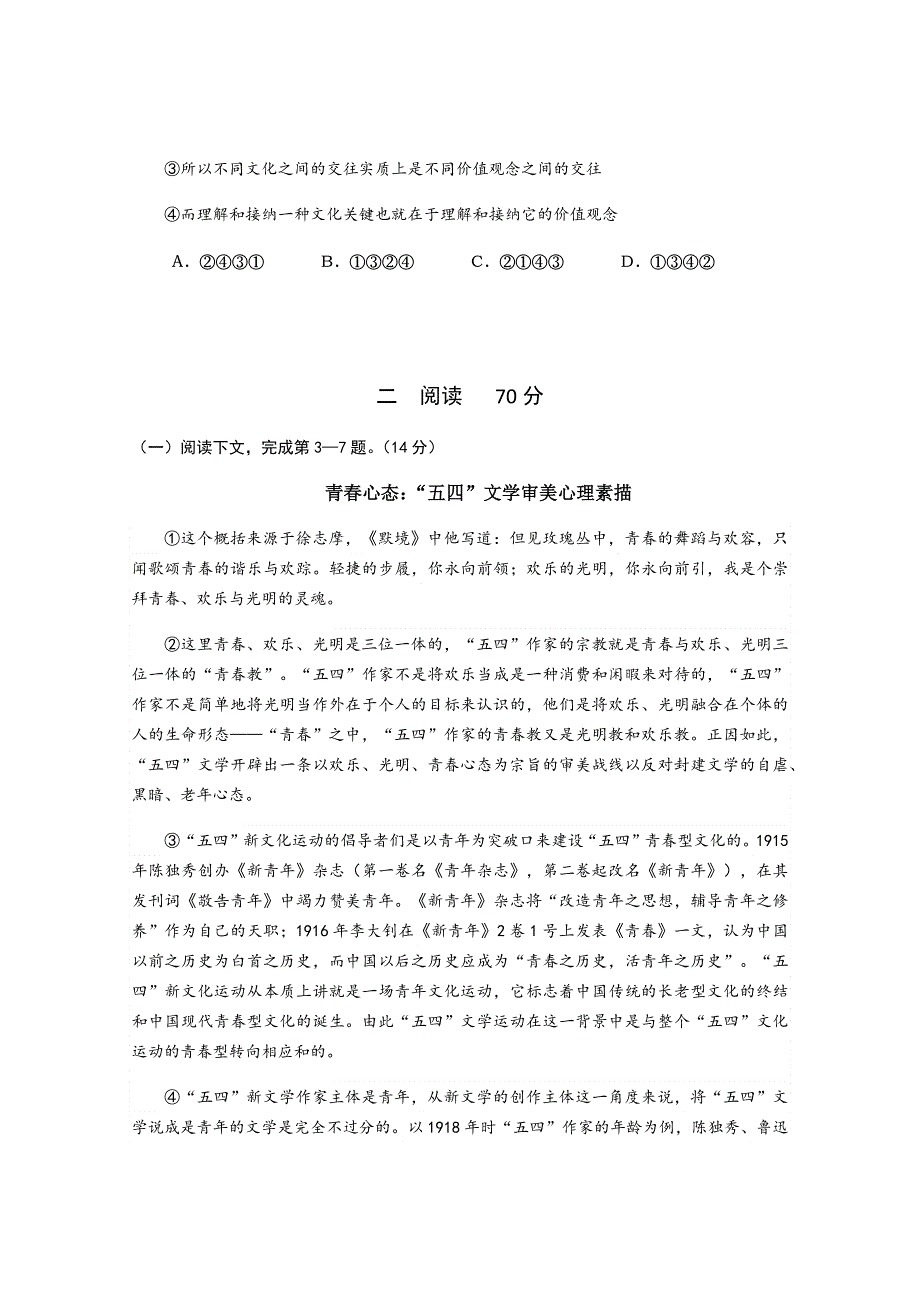 ③所以不同文化之间的交往实质上是不同价值观念之间的交往

④而理解和接纳一种文化关键也就在于理解和接纳它的价值观念

A．②④③①　　B．①③②④　　C．②①④③　　D．①③④②

二　阅读　70分

（一）阅读下文，完成第3—7题。(14分)

青春心态:“五四”文学审美心理素描

①这个概括来源于徐志摩，《默境》中他写道：但见玫瑰丛中，青春的舞蹈与欢容，只闻歌颂青春的谐乐与欢踪。轻捷的步履，你永向前领；欢乐的光明，你永向前引，我是个崇拜青春、欢乐与光明的灵魂。

②这里青春、欢乐、光明是三位一体的，“五四”作家的宗教就是青春与欢乐、光明三位一体的“青春教”。“五四”作家不是将欢乐当成是一种消费和闲暇来对待的，“五四”作家不是简单地将光明当作外在于个人的目标来认识的，他们是将欢乐、光明融合在个体的人的生命形态——“青春”之中，“五四”作家的青春教又是光明教和欢乐教。正因如此，“五四”文学开辟出一条以欢乐、光明、青春心态为宗旨的审美战线以反对封建文学的自虐、黑暗、老年心态。

③“五四”新文化运动的倡导者们是以青年为突破口来建设“五四”青春型文化的。1915年陈独秀创办《新青年》杂志（第一卷名《青年杂志》，第二卷起改名《新青年》），在其发刊词《敬告青年》中竭力赞美青年。《新青年》杂志将“改造青年之思想，辅导青年之修养”作为自己的天职；1916年李大钊在《新青年》2卷1号上发表《青春》一文，认为中国以前之历史为白首之历史，而中国以后之历史应成为“青春之历史，活青年之历史”。“五四”新文化运动从本质上讲就是一场青年文化运动，它标志着中国传统的长老型文化的终结和中国现代青春型文化的诞生。由此“五四”文学运动在这一背景中是与整个“五四”文化运动的青春型转向相应和的。

④“五四”新文学作家主体是青年，从新文学的创作主体这一角度来说，将“五四”文学说成是青年的文学是完全不过分的。以1918年时“五四”作家的年龄为例，陈独秀、鲁迅